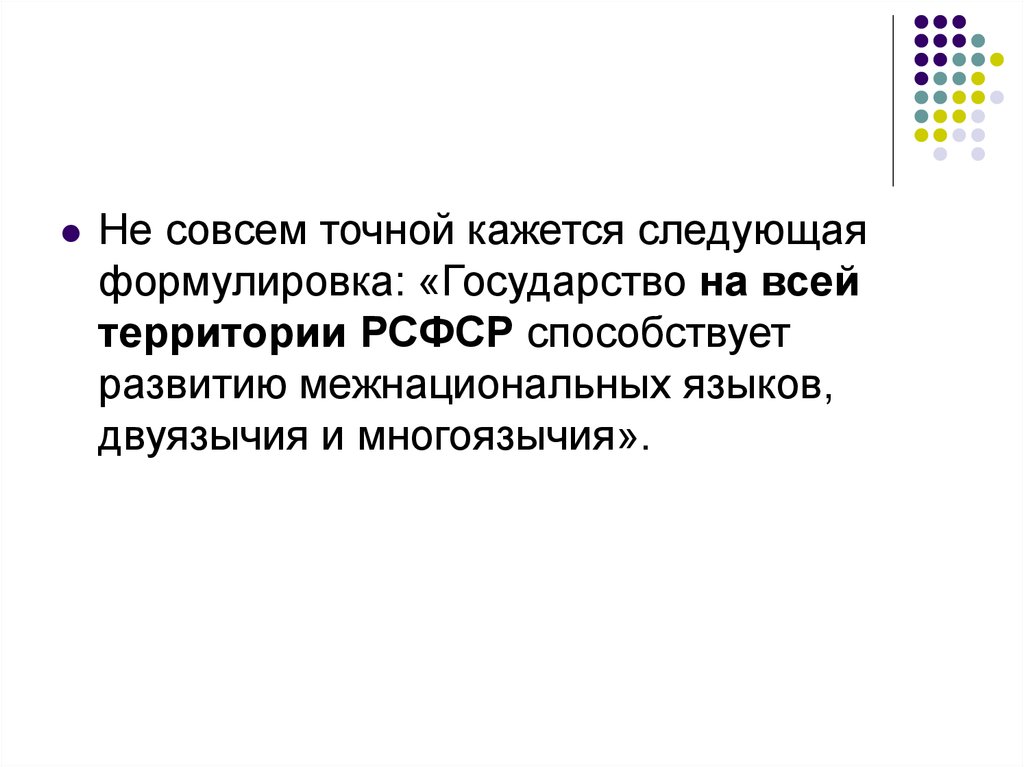 • Не совсем точной кажется следующая формулировка: «Государство на всей территории РСФСР способствует развитию межнациональных языков, двуязычия и многоязычия».